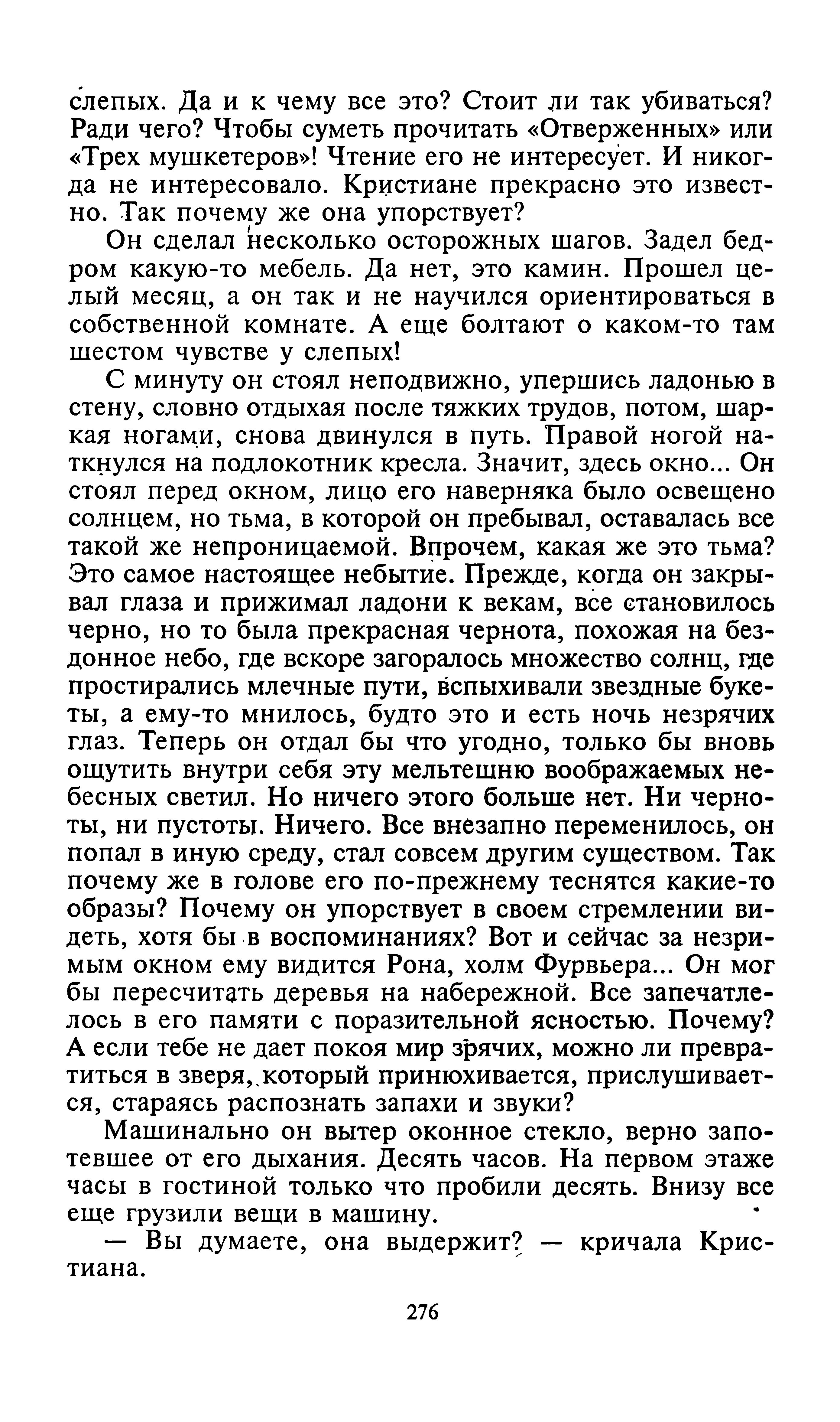 слепых. Да и к чему все это? Стоит ли так убиваться? Ради чего? Чтобы суметь прочитать «Отверженных» или «Трех мушкетеров»! Чтение его не интересует. И никогда не интересовало. Кристиане прекрасно это известно. Так почему же она упорствует?

Он сделал несколько осторожных шагов. Задел бедром какую-то мебель. Да нет, это камин. Прошел целый месяц, а он так и не научился ориентироваться в собственной комнате. А еще болтают о каком-то там шестом чувстве у слепых!

С минуту он стоял неподвижно, упершись ладонью в стену, словно отдыхая после тяжких трудов, потом, шаркая ногами, снова двинулся в путь. Правой ногой наткнулся на подлокотник кресла. Значит, здесь окно... Он стоял перед окном, лицо его наверняка было освещено солнцем, но тьма, в которой он пребывал, оставалась все такой же непроницаемой. Впрочем, какая же это тьма? Это самое настоящее небытие. Прежде, когда он закрывал глаза и прижимал ладони к векам, все становилось черно, но то была прекрасная чернота, похожая на бездонное небо, где вскоре загоралось множество солнц, где простирались млечные пути, вспыхивали звездные букеты, а ему-то мнилось, будто это и есть ночь незрячих глаз. Теперь он отдал бы что угодно, только бы вновь ощутить внутри себя эту мельтешню воображаемых небесных светил. Но ничего этого больше нет. Ни черноты, ни пустоты. Ничего. Все внезапно переменилось, он попал в иную среду, стал совсем другим существом. Так почему же в голове его по-прежнему теснятся какие-то образы? Почему он упорствует в своем стремлении видеть, хотя бы в воспоминаниях? Вот и сейчас за незримым окном ему видится Рона, холм Фурвьера... Он мог бы пересчитать деревья на набережной. Все запечатлелось в его памяти с поразительной ясностью. Почему? А если тебе не дает покоя мир зрячих, можно ли превратиться в зверя, который принюхивается, прислушивается, стараясь распознать запахи и звуки?

Машинально он вытер оконное стекло, верно запотевшее от его дыхания. Десять часов. На первом этаже часы в гостиной только что пробили десять. Внизу все еще грузили вещи в машину.

— Вы думаете, она выдержит? — кричала Кристиана.

276